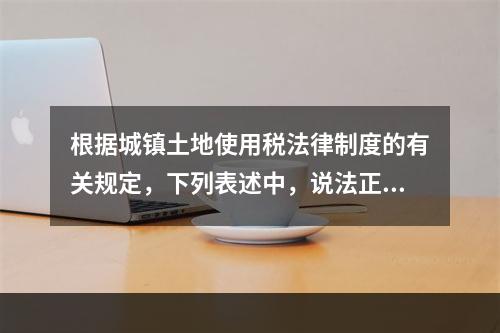 根据城镇土地使用税法律制度的有关规定，下列表述中，说法正...